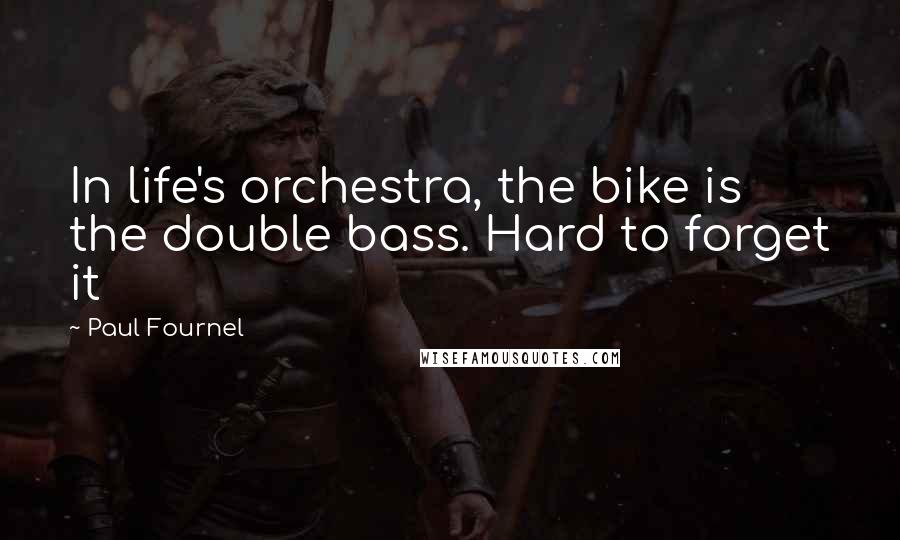 In life's orchestra, the bike is the double bass. Hard to forget it

~ Paul Fournel

WISEFAMOUSQUOTES.COM